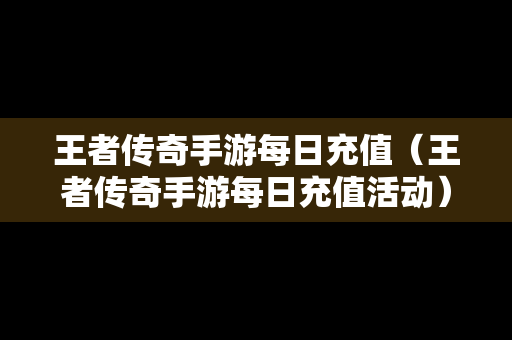 王者传奇手游每日充值（王者传奇手游每日充值活动）